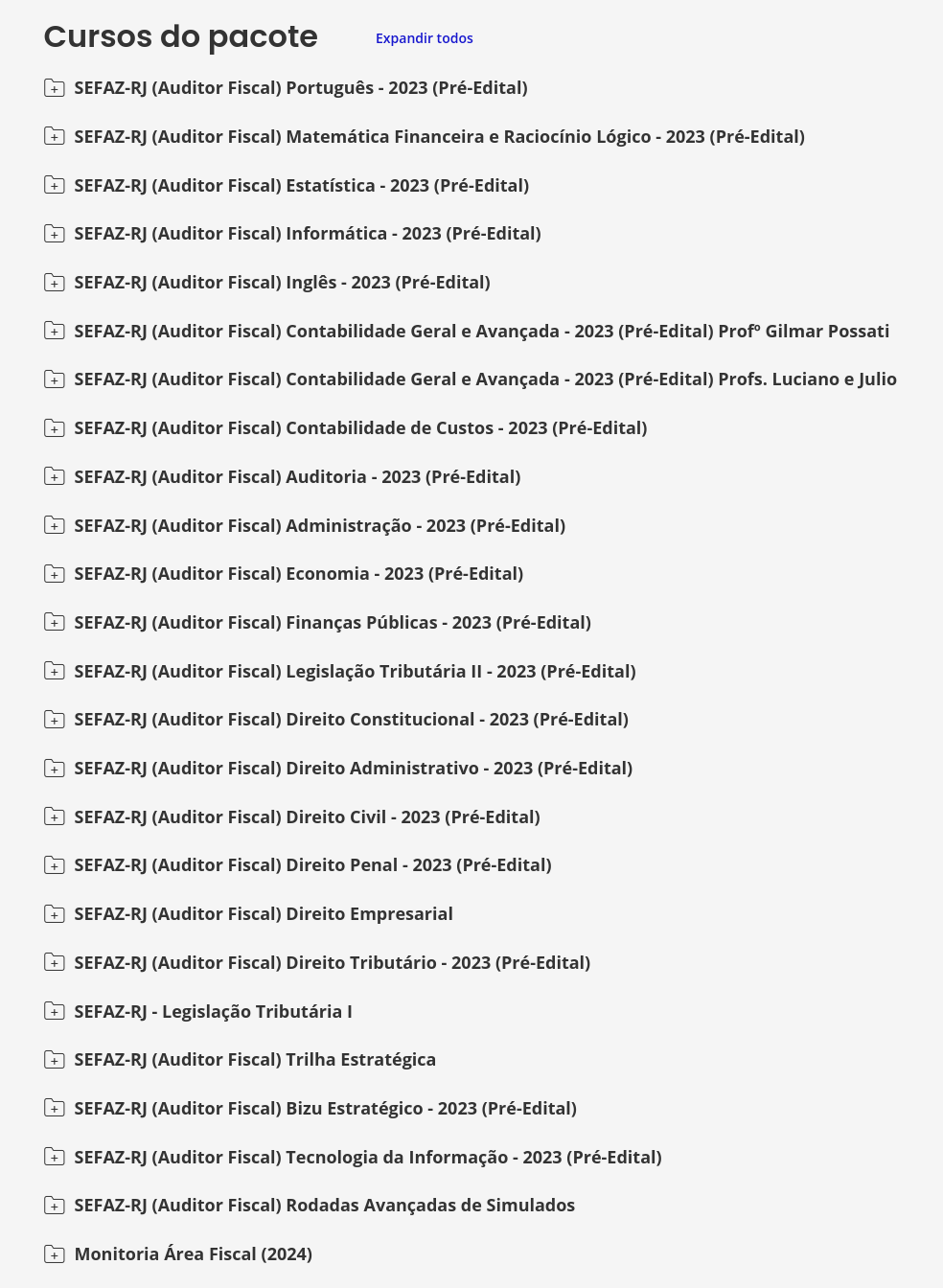 Cursos do pacote

Expandir todos

SEFAZ-RJ (Auditor Fiscal) Português - 2023 (Pré-Edital)

SEFAZ-RJ (Auditor Fiscal) Matemática Financeira e Raciocínio Lógico - 2023 (Pré-Edital)

SEFAZ-RJ (Auditor Fiscal) Estatística - 2023 (Pré-Edital)

SEFAZ-RJ (Auditor Fiscal) Informática - 2023 (Pré-Edital)

SEFAZ-RJ (Auditor Fiscal) Inglês - 2023 (Pré-Edital)

SEFAZ-RJ (Auditor Fiscal) Contabilidade Geral e Avançada - 2023 (Pré-Edital) Profº Gilmar Possati

SEFAZ-RJ (Auditor Fiscal) Contabilidade Geral e Avançada - 2023 (Pré-Edital) Profs. Luciano e Julio

SEFAZ-RJ (Auditor Fiscal) Contabilidade de Custos - 2023 (Pré-Edital)

SEFAZ-RJ (Auditor Fiscal) Auditoria - 2023 (Pré-Edital)

SEFAZ-RJ (Auditor Fiscal) Administração - 2023 (Pré-Edital)

SEFAZ-RJ (Auditor Fiscal) Economia - 2023 (Pré-Edital)

SEFAZ-RJ (Auditor Fiscal) Finanças Públicas - 2023 (Pré-Edital)

SEFAZ-RJ (Auditor Fiscal) Legislação Tributária II - 2023 (Pré-Edital)

SEFAZ-RJ (Auditor Fiscal) Direito Constitucional - 2023 (Pré-Edital)

SEFAZ-RJ (Auditor Fiscal) Direito Administrativo - 2023 (Pré-Edital)

SEFAZ-RJ (Auditor Fiscal) Direito Civil - 2023 (Pré-Edital)

SEFAZ-RJ (Auditor Fiscal) Direito Penal - 2023 (Pré-Edital)

SEFAZ-RJ (Auditor Fiscal) Direito Empresarial

SEFAZ-RJ (Auditor Fiscal) Direito Tributário - 2023 (Pré-Edital)

SEFAZ-RJ - Legislação Tributária I

SEFAZ-RJ (Auditor Fiscal) Trilha Estratégica

SEFAZ-RJ (Auditor Fiscal) Bizu Estratégico - 2023 (Pré-Edital)

SEFAZ-RJ (Auditor Fiscal) Tecnologia da Informação - 2023 (Pré-Edital)

SEFAZ-RJ (Auditor Fiscal) Rodadas Avançadas de Simulados

Monitoria Área Fiscal (2024)